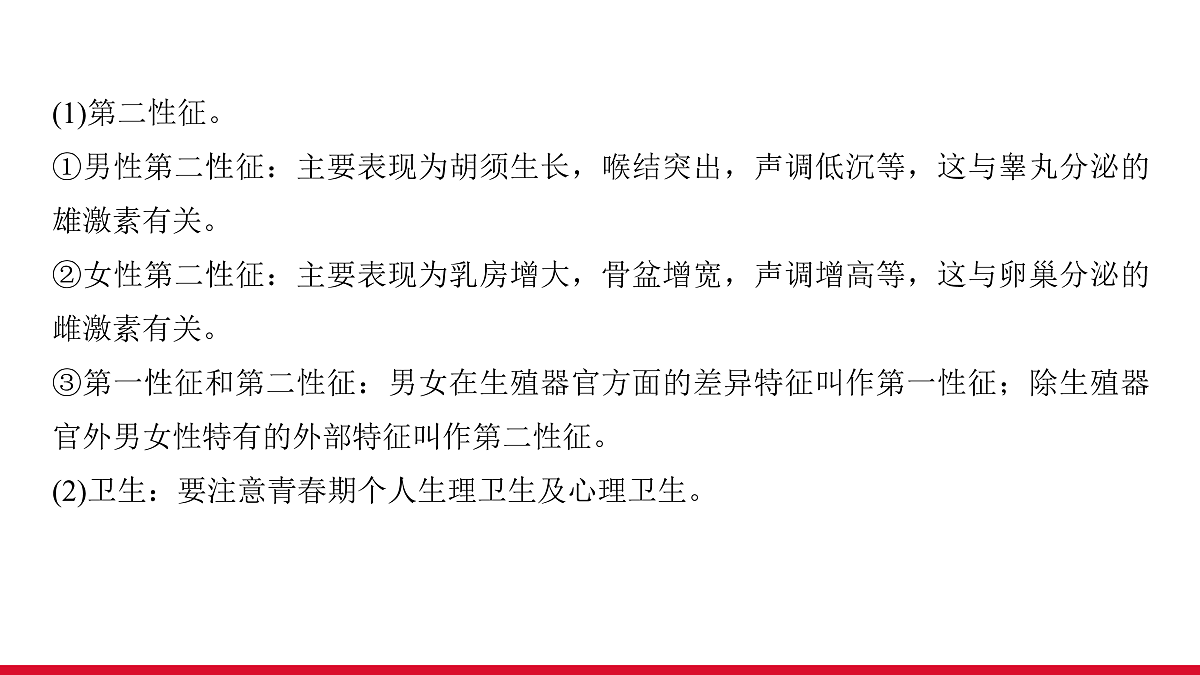 (1)第二性征。

①男性第二性征：主要表现为胡须生长，喉结突出，声调低沉等，这与睾丸分泌的雄激素有关。

②女性第二性征：主要表现为乳房增大，骨盆增宽，声调增高等，这与卵巢分泌的雌激素有关。

③第一性征和第二性征：男女在生殖器官方面的差异特征叫作第一性征；除生殖器官外男女性特有的外部特征叫作第二性征。

(2)卫生：要注意青春期个人生理卫生及心理卫生。